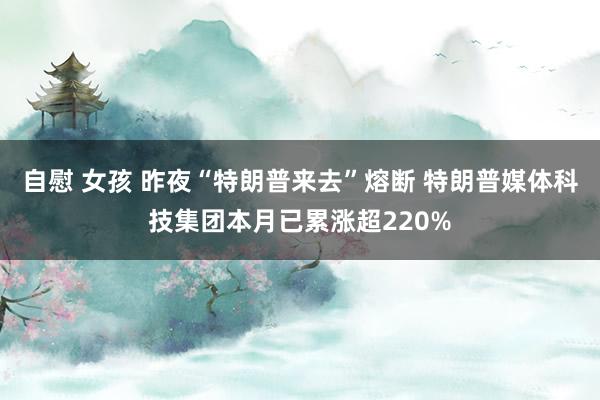 自慰 女孩 昨夜“特朗普来去”熔断 特朗普媒体科技集团本月已累涨超220%